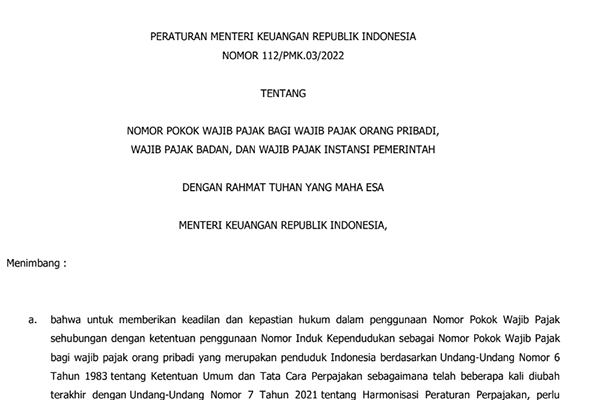 PERATURAN MENTERI KEUANGAN REPUBLIK INDONESIA
NOMOR 112/PMK.03/2022

TENTANG

NOMOR POKOK WAJIB PAJAK BAGI WAJIB PAJAK ORANG PRIBADI, WAJIB PAJAK BADAN, DAN WAJIB PAJAK INSTANSI PEMERINTAH

DENGAN RAHMAT TUHAN YANG MAHA ESA

MENTERI KEUANGAN REPUBLIK INDONESIA,

Menimbang :

a. bahwa untuk memberikan keadilan dan kepastian hukum dalam penggunaan Nomor Pokok Wajib Pajak sehubungan dengan ketentuan penggunaan Nomor Induk Kependudukan sebagai Nomor Pokok Wajib Pajak bagi wajib pajak orang pribadi yang merupakan penduduk Indonesia berdasarkan Undang-Undang Nomor 6 Tahun 1983 tentang Ketentuan Umum dan Tata Cara Perpajakan sebagaimana telah beberapa kali diubah terakhir dengan Undang-Undang Nomor 7 Tahun 2021 tentang Harmonisasi Peraturan Perpajakan, perlu